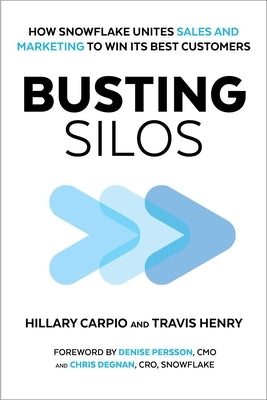 HOW SNOWFLAKE UNITES SALES AND MARKETING TO WIN ITS BEST CUSTOMERS

BUSTING SILOS

HILLARY CARPIO AND TRAVIS HENRY

FOREWORD BY DENISE PERSSON, CMO AND CHRIS DEGNAN, CRO, SNOWFLAKE